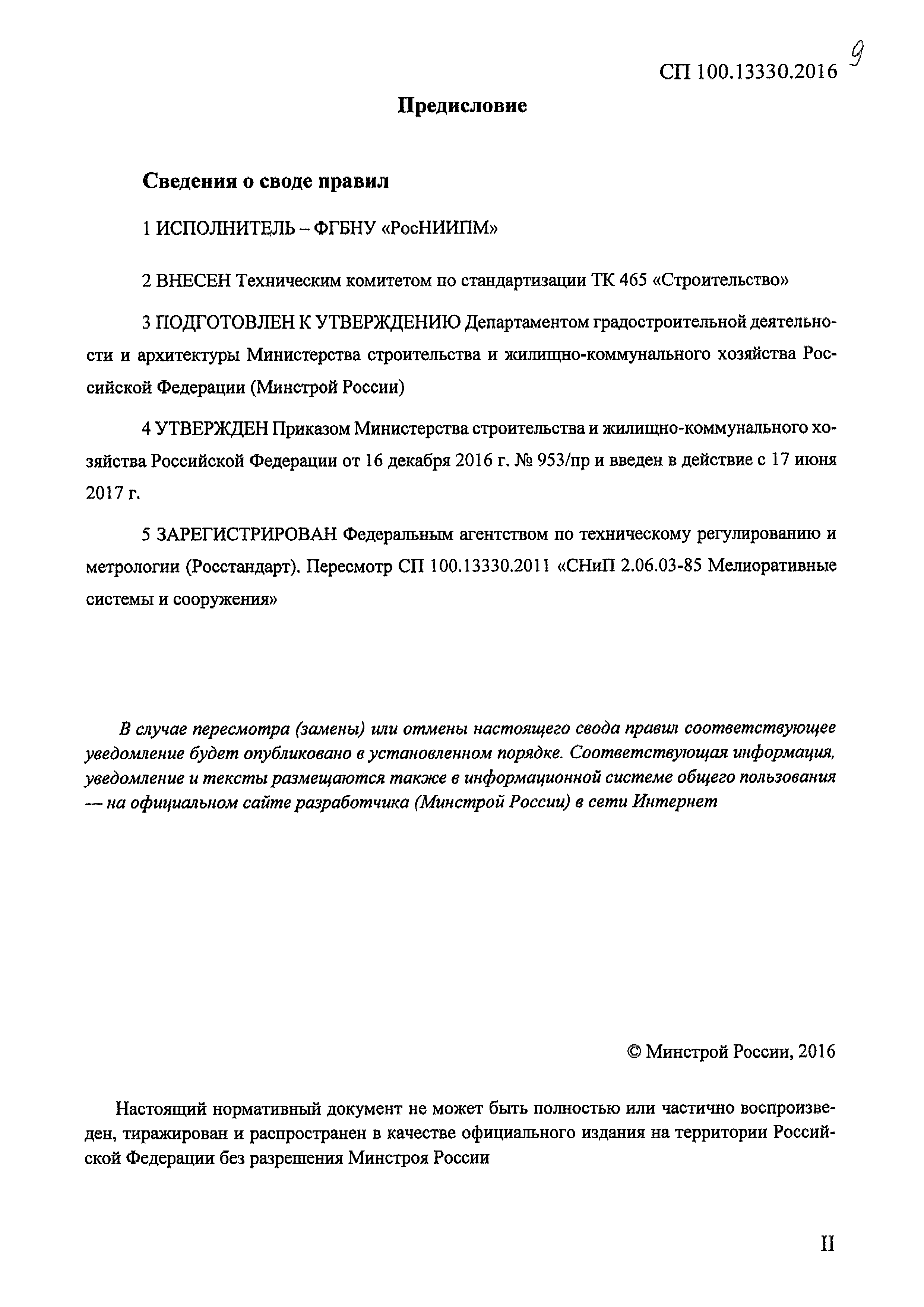 СП 100.13330.2016 9

Предисловие

Сведения о своде правил

1 ИСПОЛНИТЕЛЬ – ФГБНУ «РосНИИПМ»

2 ВНЕСЕН Техническим комитетом по стандартизации ТК 465 «Строительство»

3 ПОДГОТОВЛЕН К УТВЕРЖДЕНИЮ Департаментом градостроительной деятельности и архитектуры Министерства строительства и жилищно-коммунального хозяйства Российской Федерации (Минстрой России)

4 УТВЕРЖДЕН Приказом Министерства строительства и жилищно-коммунального хозяйства Российской Федерации от 16 декабря 2016 г. № 953/пр и введен в действие с 17 июня 2017 г.

5 ЗАРЕГИСТРИРОВАН Федеральным агентством по техническому регулированию и метрологии (Росстандарт). Пересмотр СП 100.13330.2011 «СНиП 2.06.03-85 Мелиоративные системы и сооружения»

В случае пересмотра (замены) или отмены настоящего свода правил соответствующее уведомление будет опубликовано в установленном порядке. Соответствующая информация, уведомление и тексты размещаются также в информационной системе общего пользования — на официальном сайте разработчика (Минстрой России) в сети Интернет

© Минстрой России, 2016

Настоящий нормативный документ не может быть полностью или частично воспроизведен, тиражирован и распространен в качестве официального издания на территории Российской Федерации без разрешения Минстроя России

II